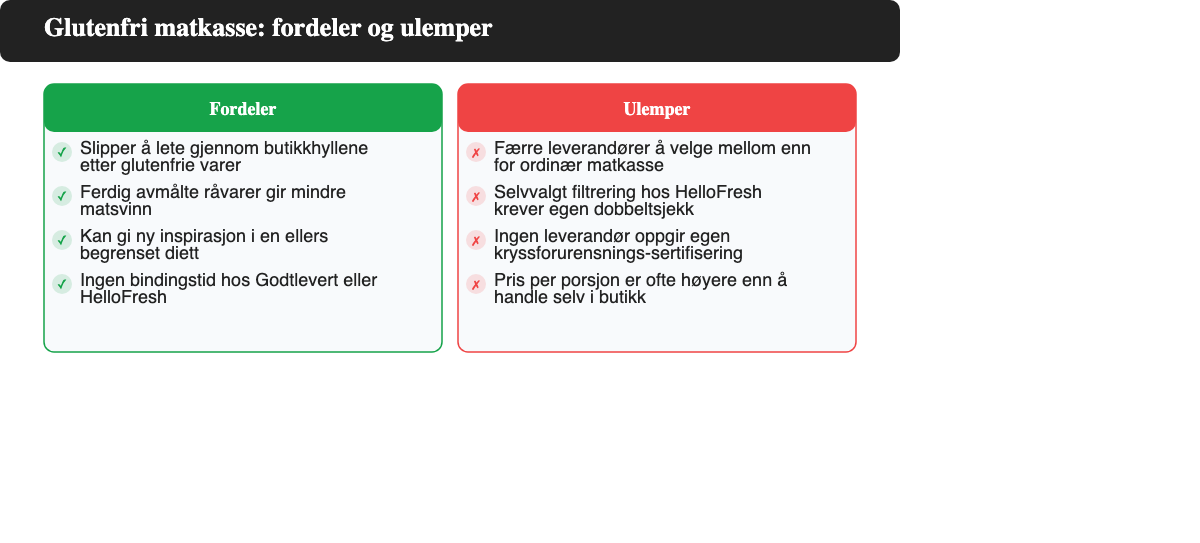 Glutenfri matkasse: fordeler og ulemper

Fordeler

✓ Slipper å lete gjennom butikkhyllene etter glutenfrie varer

✓ Ferdig avmålte råvarer gir mindre matsvinn

✓ Kan gi ny inspirasjon i en ellers begrenset diett

✓ Ingen bindingstid hos Godtlevert eller HelloFresh

Ulemper

✗ Færre leverandører å velge mellom enn for ordinær matkasse

✗ Selvvalgt filtrering hos HelloFresh krever egen dobbeltsjekk

✗ Ingen leverandør oppgir egen kryssforurensnings-sertifisering

✗ Pris per porsjon er ofte høyere enn å handle selv i butikk